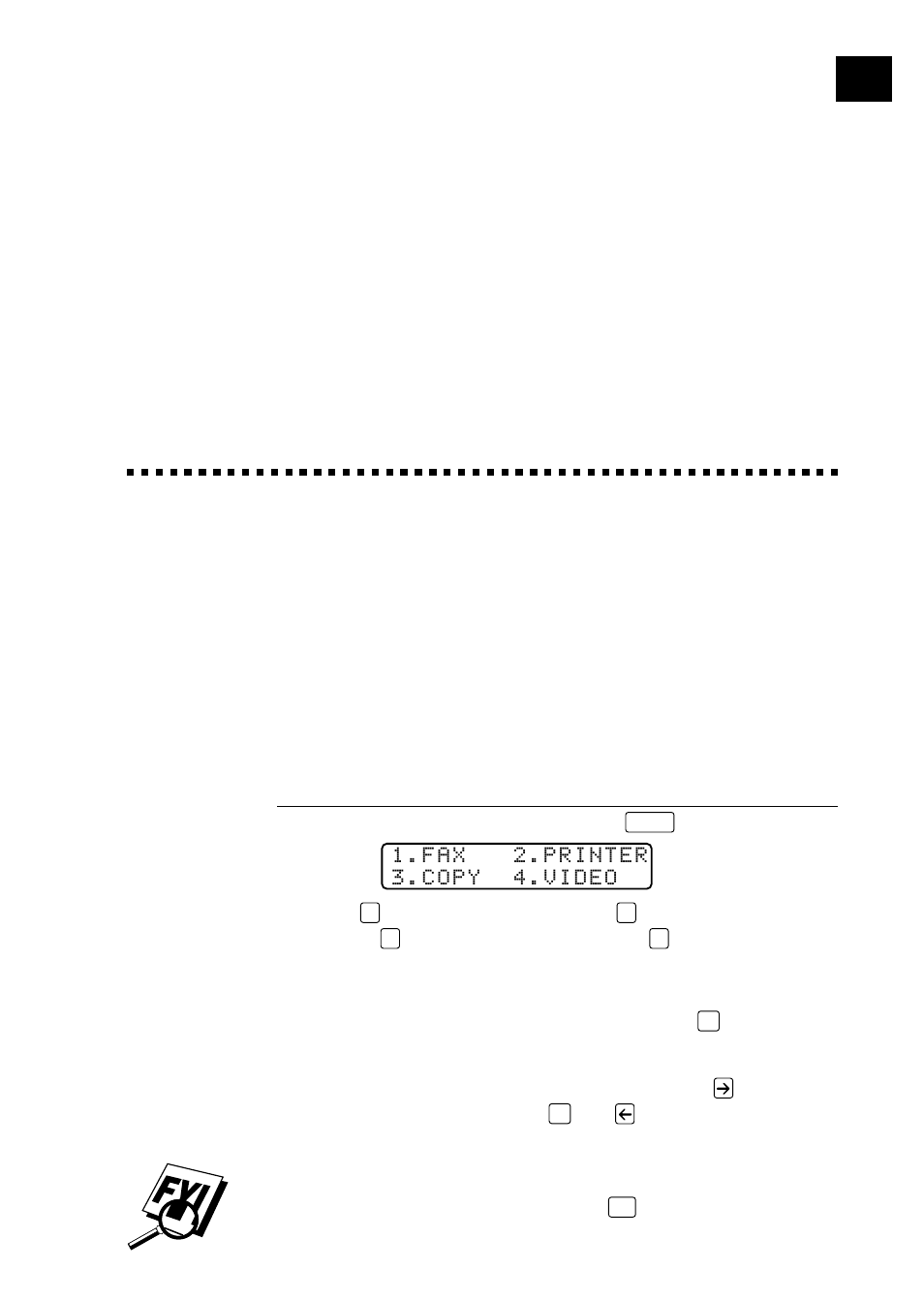 1.FAX 2.PRINTER
3.COPY 4.VIDEO

FYI